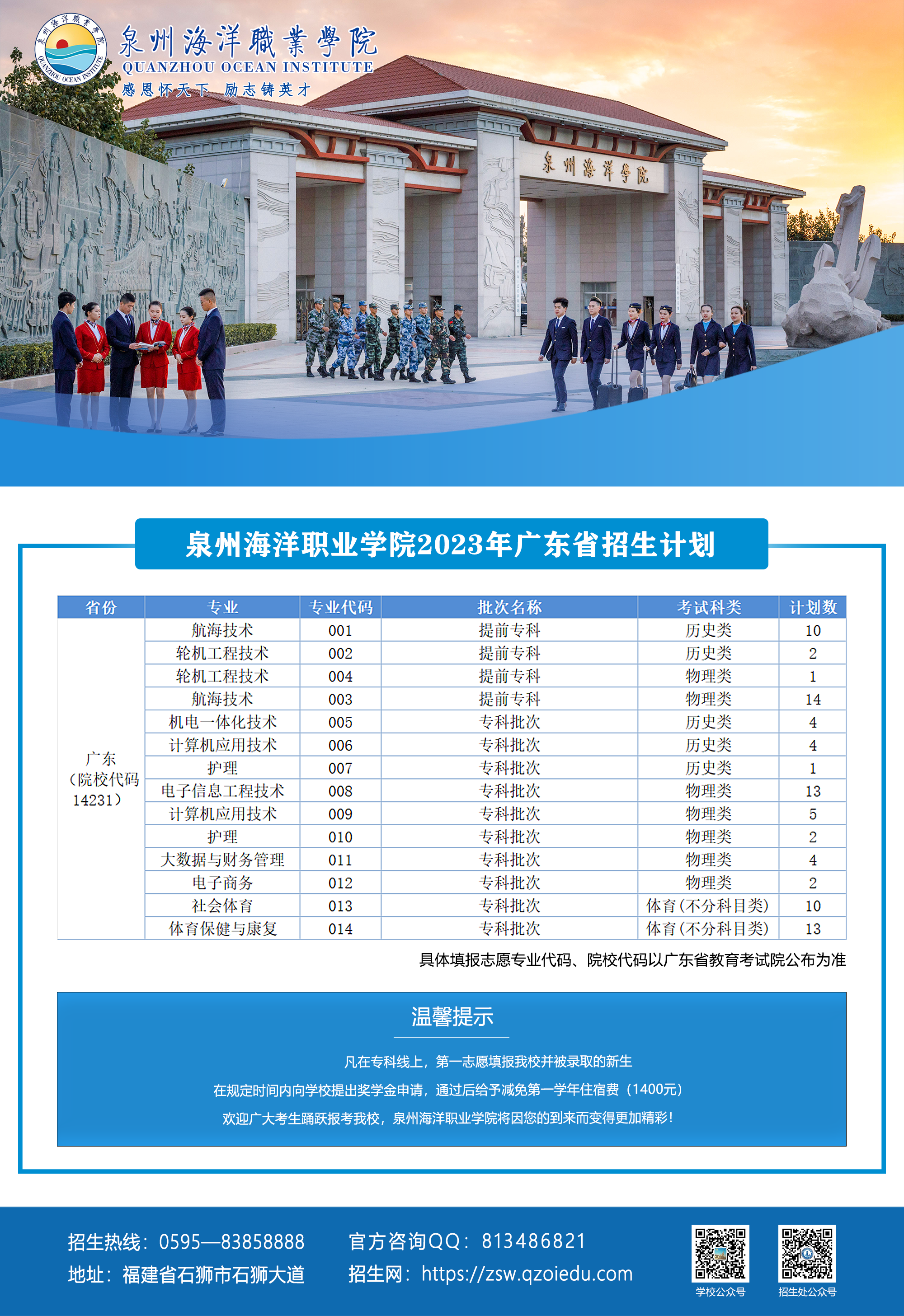 泉州海洋職業學院
QUANZHOU OCEAN INSTITUTE
感恩怀天下 励志铸英才

泉州海洋學院

泉州海洋职业学院2023年广东省招生计划

| 省份 | 专业 | 专业代码 | 批次名称 | 考试科类 | 计划数 |
|---|---|---|---|---|---|
| 广东（院校代码14231） | 航海技术 | 001 | 提前专科 | 历史类 | 10 |
| | 轮机工程技术 | 002 | 提前专科 | 历史类 | 2 |
| | 轮机工程技术 | 004 | 提前专科 | 物理类 | 1 |
| | 航海技术 | 003 | 提前专科 | 物理类 | 14 |
| | 机电一体化技术 | 005 | 专科批次 | 历史类 | 4 |
| | 计算机应用技术 | 006 | 专科批次 | 历史类 | 4 |
| | 护理 | 007 | 专科批次 | 历史类 | 1 |
| | 电子信息工程技术 | 008 | 专科批次 | 物理类 | 13 |
| | 计算机应用技术 | 009 | 专科批次 | 物理类 | 5 |
| | 护理 | 010 | 专科批次 | 物理类 | 2 |
| | 大数据与财务管理 | 011 | 专科批次 | 物理类 | 4 |
| | 电子商务 | 012 | 专科批次 | 物理类 | 2 |
| | 社会体育 | 013 | 专科批次 | 体育(不分科目类) | 10 |
| | 体育保健与康复 | 014 | 专科批次 | 体育(不分科目类) | 13 |

具体填报志愿专业代码、院校代码以广东省教育考试院公布为准

温馨提示

凡在专科线上，第一志愿填报我校并被录取的新生

在规定时间内向学校提出奖学金申请，通过后给予减免第一学年住宿费（1400元）

欢迎广大考生踊跃报考我校，泉州海洋职业学院将因您的到来而变得更加精彩！

招生热线：0595—83858888
地址：福建省石狮市石狮大道
官方咨询QQ：813486821
招生网：https://zsw.qzoiedu.com
学校公众号
招生处公众号